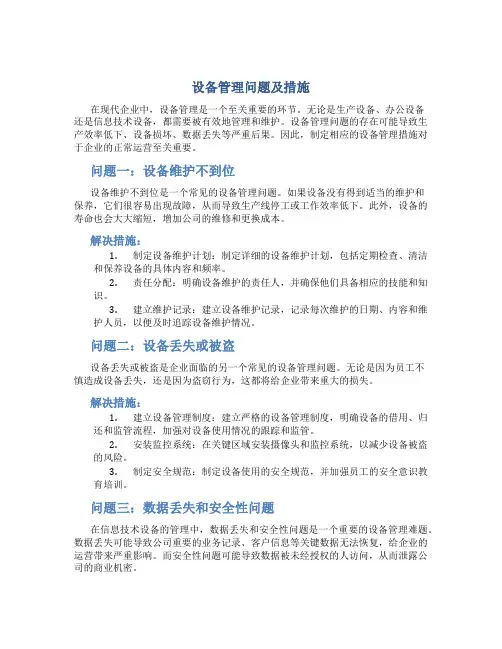 设备管理问题及措施

在现代企业中，设备管理是一个至关重要的环节。无论是生产设备、办公设备还是信息技术设备，都需要被有效地管理和维护。设备管理问题的存在可能导致生产效率低下、设备损坏、数据丢失等严重后果。因此，制定相应的设备管理措施对于企业的正常运营至关重要。

问题一：设备维护不到位

设备维护不到位是一个常见的设备管理问题。如果设备没有得到适当的维护和保养，它们很容易出现故障，从而导致生产线停工或工作效率低下。此外，设备的寿命也会大大缩短，增加公司的维修和更换成本。

解决措施：

1. 制定设备维护计划：制定详细的设备维护计划，包括定期检查、清洁和保养设备的具体内容和频率。

2. 责任分配：明确设备维护的责任人，并确保他们具备相应的技能和知识。

3. 建立维护记录：建立设备维护记录，记录每次维护的日期、内容和维护人员，以便及时追踪设备维护情况。

问题二：设备丢失或被盗

设备丢失或被盗是企业面临的另一个常见的设备管理问题。无论是因为员工不慎造成设备丢失，还是因为盗窃行为，这都将给企业带来重大的损失。

解决措施：

1. 建立设备管理制度：建立严格的设备管理制度，明确设备的借用、归还和监管流程，加强对设备使用情况的跟踪和监管。

2. 安装监控系统：在关键区域安装摄像头和监控系统，以减少设备被盗的风险。

3. 制定安全规范：制定设备使用的安全规范，并加强员工的安全意识教育培训。

问题三：数据丢失和安全性问题

在信息技术设备的管理中，数据丢失和安全性问题是一个重要的设备管理难题。数据丢失可能导致公司重要的业务记录、客户信息等关键数据无法恢复，给企业的运营带来严重影响。而安全性问题可能导致数据被未经授权的人访问，从而泄露公司的商业机密。